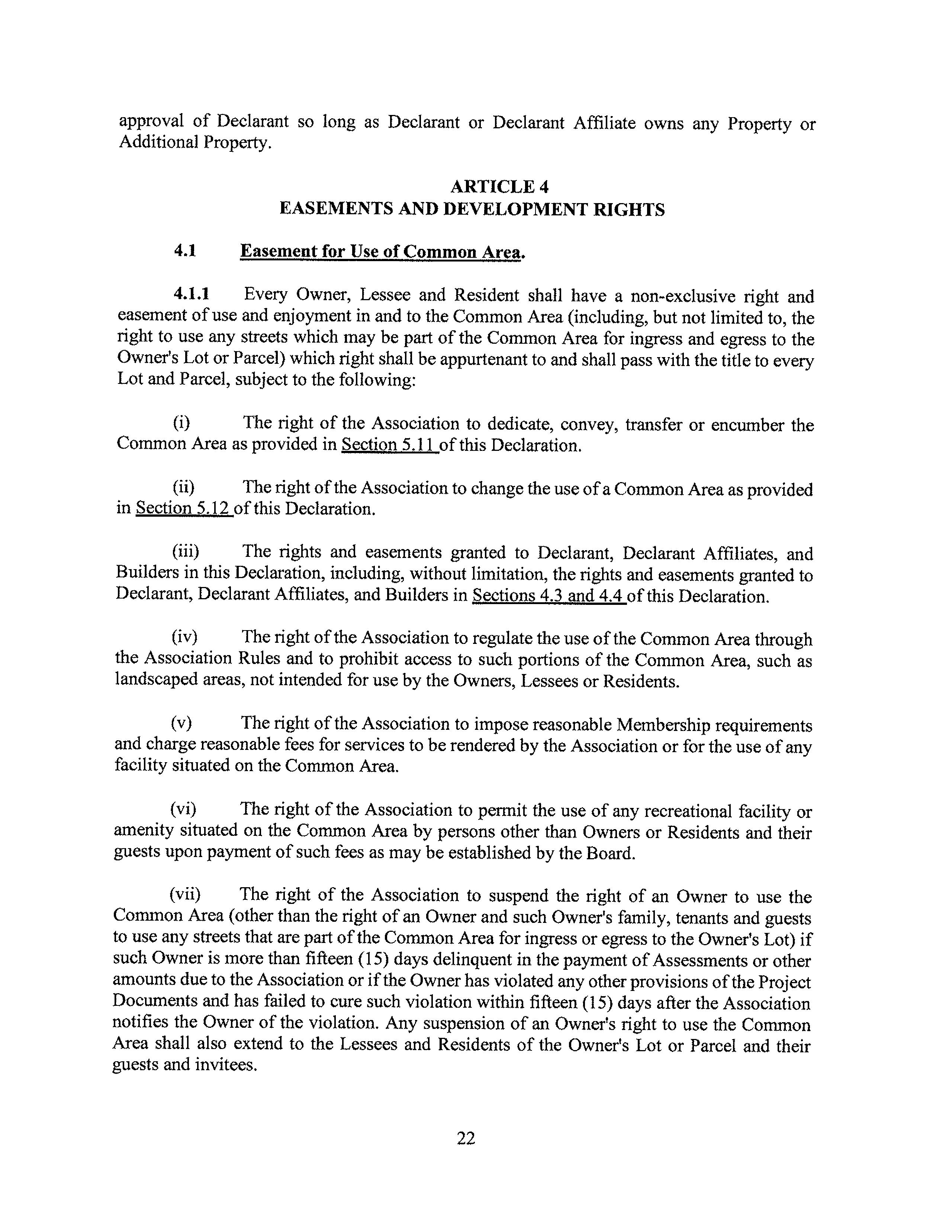 approval of Declarant so long as Declarant or Declarant Affiliate owns any Property or Additional Property.

ARTICLE 4
EASEMENTS AND DEVELOPMENT RIGHTS

4.1 Easement for Use of Common Area.

4.1.1 Every Owner, Lessee and Resident shall have a non-exclusive right and easement of use and enjoyment in and to the Common Area (including, but not limited to, the right to use any streets which may be part of the Common Area for ingress and egress to the Owner's Lot or Parcel) which right shall be appurtenant to and shall pass with the title to every Lot and Parcel, subject to the following:

(i) The right of the Association to dedicate, convey, transfer or encumber the Common Area as provided in Section 5.11 of this Declaration.

(ii) The right of the Association to change the use of a Common Area as provided in Section 5.12 of this Declaration.

(iii) The rights and easements granted to Declarant, Declarant Affiliates, and Builders in this Declaration, including, without limitation, the rights and easements granted to Declarant, Declarant Affiliates, and Builders in Sections 4.3 and 4.4 of this Declaration.

(iv) The right of the Association to regulate the use of the Common Area through the Association Rules and to prohibit access to such portions of the Common Area, such as landscaped areas, not intended for use by the Owners, Lessees or Residents.

(v) The right of the Association to impose reasonable Membership requirements and charge reasonable fees for services to be rendered by the Association or for the use of any facility situated on the Common Area.

(vi) The right of the Association to permit the use of any recreational facility or amenity situated on the Common Area by persons other than Owners or Residents and their guests upon payment of such fees as may be established by the Board.

(vii) The right of the Association to suspend the right of an Owner to use the Common Area (other than the right of an Owner and such Owner's family, tenants and guests to use any streets that are part of the Common Area for ingress or egress to the Owner's Lot) if such Owner is more than fifteen (15) days delinquent in the payment of Assessments or other amounts due to the Association or if the Owner has violated any other provisions of the Project Documents and has failed to cure such violation within fifteen (15) days after the Association notifies the Owner of the violation. Any suspension of an Owner's right to use the Common Area shall also extend to the Lessees and Residents of the Owner's Lot or Parcel and their guests and invitees.

22